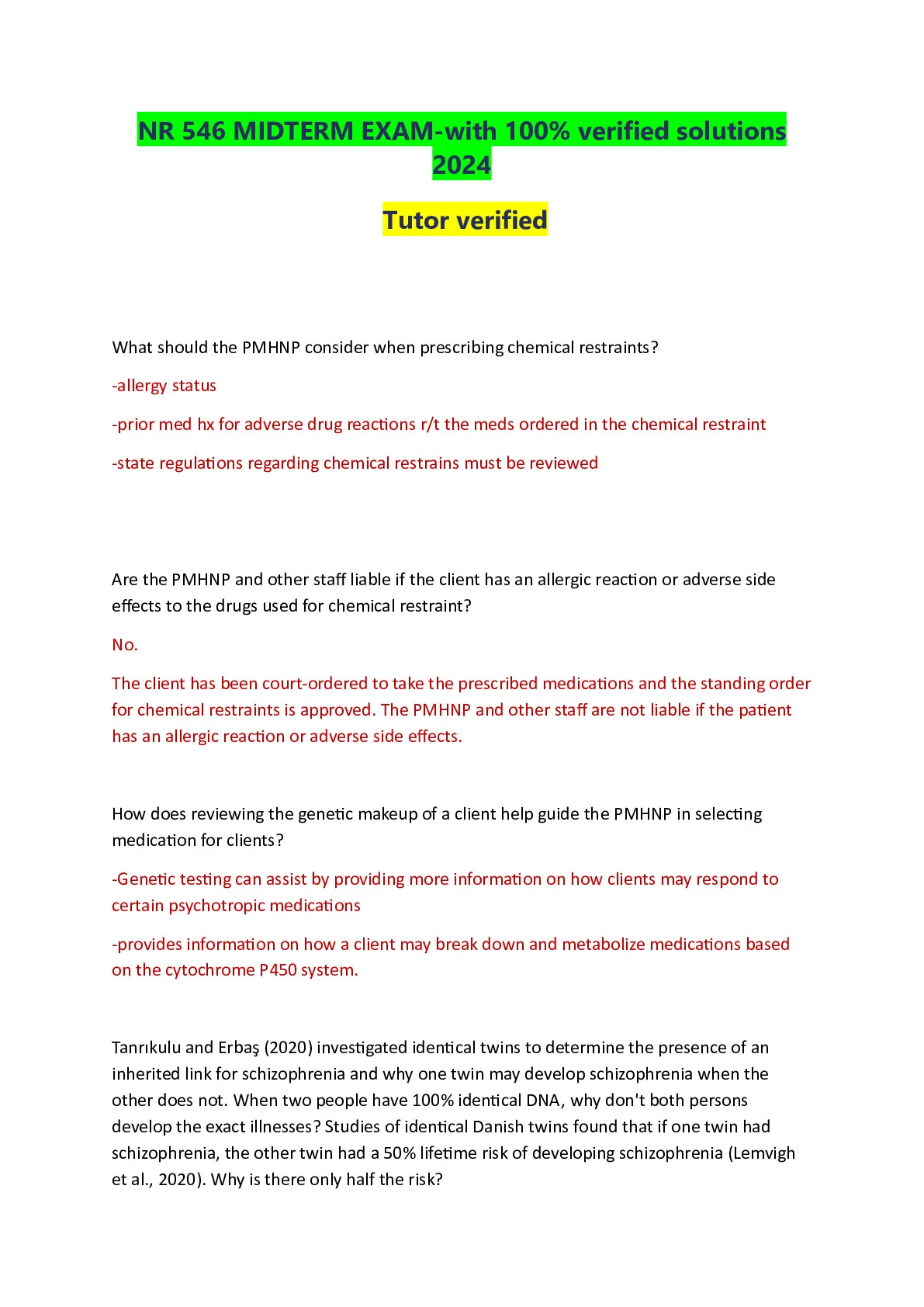 NR 546 MIDTERM EXAM-with 100% verified solutions 2024

Tutor verified

What should the PMHNP consider when prescribing chemical restraints?

-allergy status

-prior med hx for adverse drug reactions r/t the meds ordered in the chemical restraint

-state regulations regarding chemical restrains must be reviewed

Are the PMHNP and other staff liable if the client has an allergic reaction or adverse side effects to the drugs used for chemical restraint?

No.

The client has been court-ordered to take the prescribed medications and the standing order for chemical restraints is approved. The PMHNP and other staff are not liable if the patient has an allergic reaction or adverse side effects.

How does reviewing the genetic makeup of a client help guide the PMHNP in selecting medication for clients?

-Genetic testing can assist by providing more information on how clients may respond to certain psychotropic medications

-provides information on how a client may break down and metabolize medications based on the cytochrome P450 system.

Tanrıkulu and Erbaş (2020) investigated identical twins to determine the presence of an inherited link for schizophrenia and why one twin may develop schizophrenia when the other does not. When two people have 100% identical DNA, why don't both persons develop the exact illnesses? Studies of identical Danish twins found that if one twin had schizophrenia, the other twin had a 50% lifetime risk of developing schizophrenia (Lemvigh et al., 2020). Why is there only half the risk?